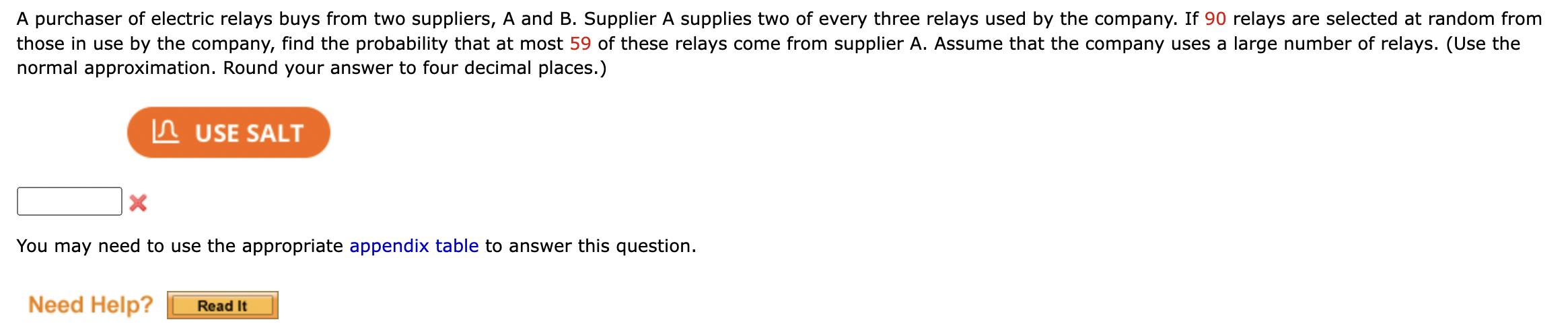 A purchaser of electric relays buys from two suppliers, A and B. Supplier A supplies two of every three relays used by the company. If 90 relays are selected at random from those in use by the company, find the probability that at most 59 of these relays come from supplier A. Assume that the company uses a large number of relays. (Use the normal approximation. Round your answer to four decimal places.)

USE SALT

You may need to use the appropriate appendix table to answer this question.

Need Help? Read It